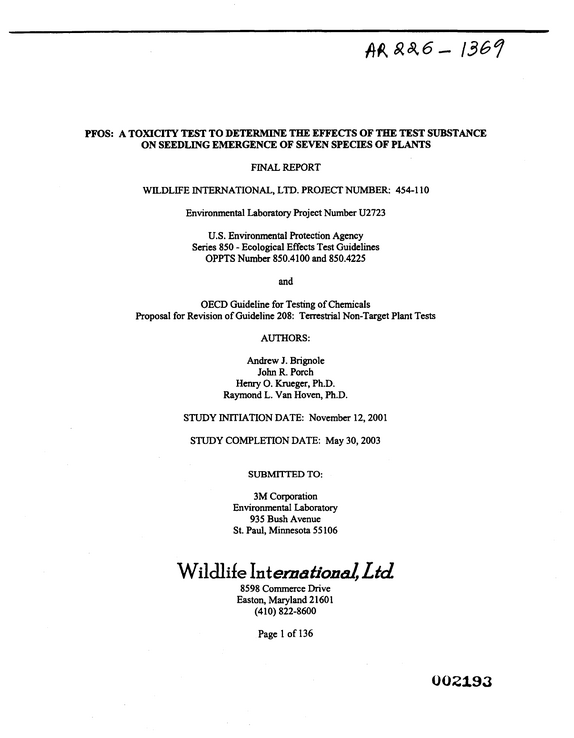 AR 226 - 1369

PFOS: A TOXICITY TEST TO DETERMINE THE EFFECTS OF THE TEST SUBSTANCE ON SEEDLING EMERGENCE OF SEVEN SPECIES OF PLANTS

FINAL REPORT

WILDLIFE INTERNATIONAL, LTD. PROJECT NUMBER: 454-110

Environmental Laboratory Project Number U2723

U.S. Environmental Protection Agency
Series 850 - Ecological Effects Test Guidelines
OPPTS Number 850.4100 and 850.4225

and

OECD Guideline for Testing of Chemicals
Proposal for Revision of Guideline 208: Terrestrial Non-Target Plant Tests

AUTHORS:

Andrew J. Brignole
John R. Porch
Henry O. Krueger, Ph.D.
Raymond L. Van Hoven, Ph.D.

STUDY INITIATION DATE: November 12, 2001

STUDY COMPLETION DATE: May 30, 2003

SUBMITTED TO:

3M Corporation
Environmental Laboratory
935 Bush Avenue
St. Paul, Minnesota 55106

Wildlife International, Ltd.
8598 Commerce Drive
Easton, Maryland 21601
(410) 822-8600

Page 1 of 136

002193